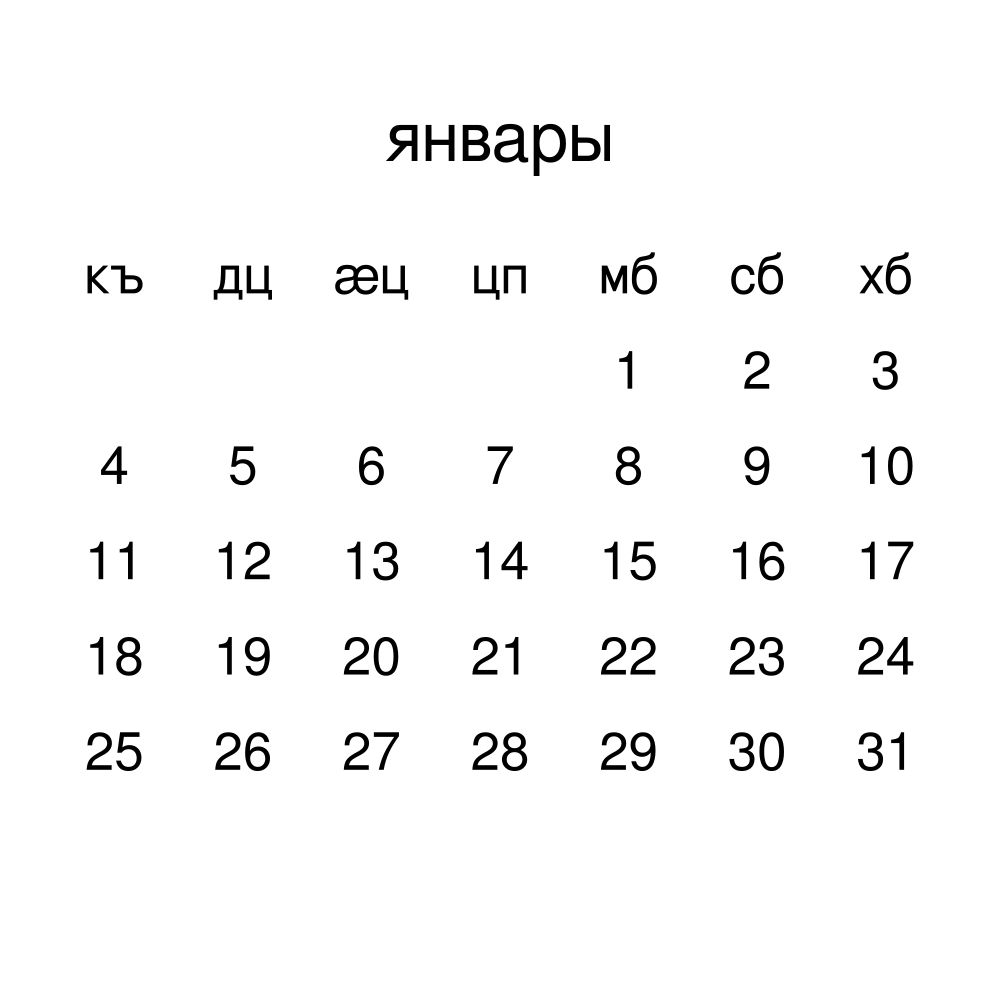 январы

| къ | дц | æц | цп | мб | сб | хб |
|---|---|---|---|---|---|---|
|  |  |  |  | 1 | 2 | 3 |
| 4 | 5 | 6 | 7 | 8 | 9 | 10 |
| 11 | 12 | 13 | 14 | 15 | 16 | 17 |
| 18 | 19 | 20 | 21 | 22 | 23 | 24 |
| 25 | 26 | 27 | 28 | 29 | 30 | 31 |